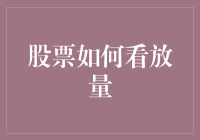 股票如何看放量